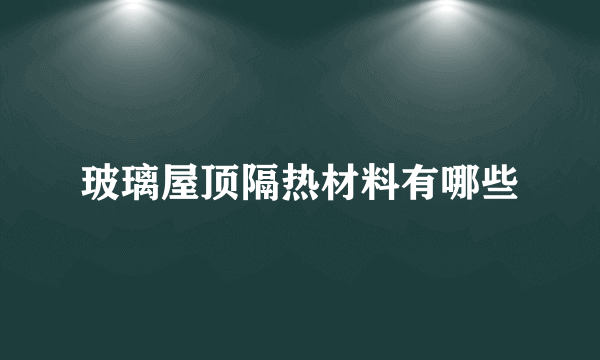 玻璃屋顶隔热材料有哪些